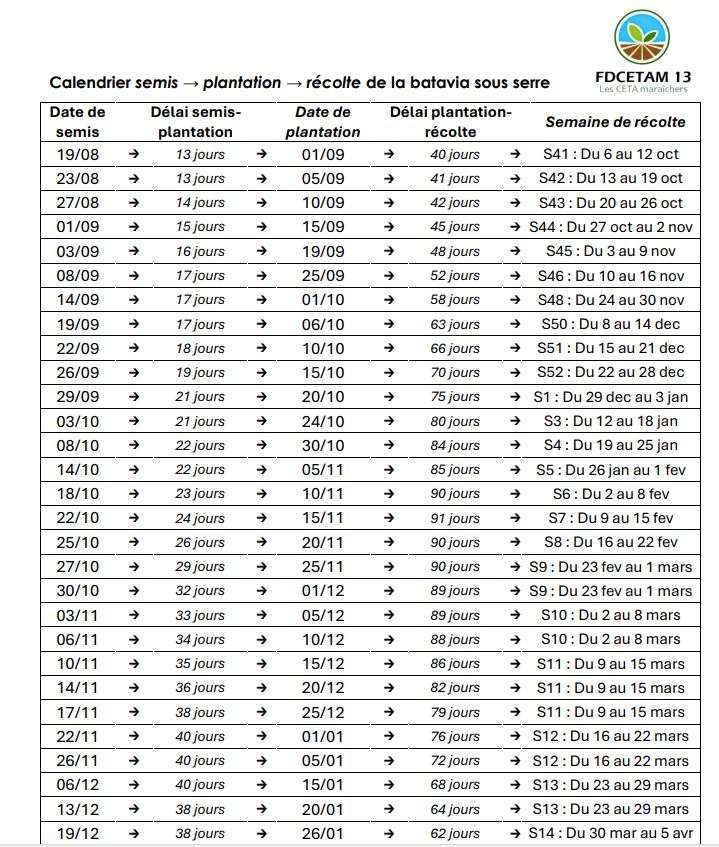 FDCETAM 13
Les CETA maraîchers

Calendrier semis → plantation → récolte de la batavia sous serre

| Date de semis | | Délai semis-plantation | | Date de plantation | | Délai plantation-récolte | | Semaine de récolte |
|---|---|---|---|---|---|---|---|---|
| 19/08 | → | 13 jours | → | 01/09 | → | 40 jours | → | S41 : Du 6 au 12 oct |
| 23/08 | → | 13 jours | → | 05/09 | → | 41 jours | → | S42 : Du 13 au 19 oct |
| 27/08 | → | 14 jours | → | 10/09 | → | 42 jours | → | S43 : Du 20 au 26 oct |
| 01/09 | → | 15 jours | → | 15/09 | → | 45 jours | → | S44 : Du 27 oct au 2 nov |
| 03/09 | → | 16 jours | → | 19/09 | → | 48 jours | → | S45 : Du 3 au 9 nov |
| 08/09 | → | 17 jours | → | 25/09 | → | 52 jours | → | S46 : Du 10 au 16 nov |
| 14/09 | → | 17 jours | → | 01/10 | → | 58 jours | → | S48 : Du 24 au 30 nov |
| 19/09 | → | 17 jours | → | 06/10 | → | 63 jours | → | S50 : Du 8 au 14 dec |
| 22/09 | → | 18 jours | → | 10/10 | → | 66 jours | → | S51 : Du 15 au 21 dec |
| 26/09 | → | 19 jours | → | 15/10 | → | 70 jours | → | S52 : Du 22 au 28 dec |
| 29/09 | → | 21 jours | → | 20/10 | → | 75 jours | → | S1 : Du 29 dec au 3 jan |
| 03/10 | → | 21 jours | → | 24/10 | → | 80 jours | → | S3 : Du 12 au 18 jan |
| 08/10 | → | 22 jours | → | 30/10 | → | 84 jours | → | S4 : Du 19 au 25 jan |
| 14/10 | → | 22 jours | → | 05/11 | → | 85 jours | → | S5 : Du 26 jan au 1 fev |
| 18/10 | → | 23 jours | → | 10/11 | → | 90 jours | → | S6 : Du 2 au 8 fev |
| 22/10 | → | 24 jours | → | 15/11 | → | 91 jours | → | S7 : Du 9 au 15 fev |
| 25/10 | → | 26 jours | → | 20/11 | → | 90 jours | → | S8 : Du 16 au 22 fev |
| 27/10 | → | 29 jours | → | 25/11 | → | 90 jours | → | S9 : Du 23 fev au 1 mars |
| 30/10 | → | 32 jours | → | 01/12 | → | 89 jours | → | S9 : Du 23 fev au 1 mars |
| 03/11 | → | 33 jours | → | 05/12 | → | 89 jours | → | S10 : Du 2 au 8 mars |
| 06/11 | → | 34 jours | → | 10/12 | → | 88 jours | → | S10 : Du 2 au 8 mars |
| 10/11 | → | 35 jours | → | 15/12 | → | 86 jours | → | S11 : Du 9 au 15 mars |
| 14/11 | → | 36 jours | → | 20/12 | → | 82 jours | → | S11 : Du 9 au 15 mars |
| 17/11 | → | 38 jours | → | 25/12 | → | 79 jours | → | S11 : Du 9 au 15 mars |
| 22/11 | → | 40 jours | → | 01/01 | → | 76 jours | → | S12 : Du 16 au 22 mars |
| 26/11 | → | 40 jours | → | 05/01 | → | 72 jours | → | S12 : Du 16 au 22 mars |
| 06/12 | → | 40 jours | → | 15/01 | → | 68 jours | → | S13 : Du 23 au 29 mars |
| 13/12 | → | 38 jours | → | 20/01 | → | 64 jours | → | S13 : Du 23 au 29 mars |
| 19/12 | → | 38 jours | → | 26/01 | → | 62 jours | → | S14 : Du 30 mar au 5 avr |